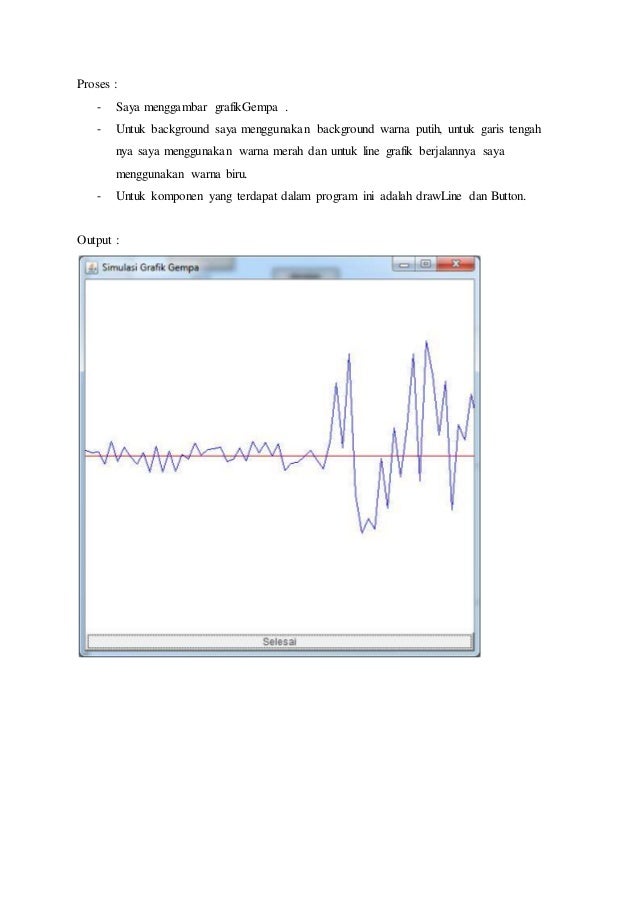 Proses :

- Saya menggambar grafikGempa .
- Untuk background saya menggunakan background warna putih, untuk garis tengah nya saya menggunakan warna merah dan untuk line grafik berjalannya saya menggunakan warna biru.
- Untuk komponen yang terdapat dalam program ini adalah drawLine dan Button.

Output :

Simulasi Grafik Gempa

Selesai